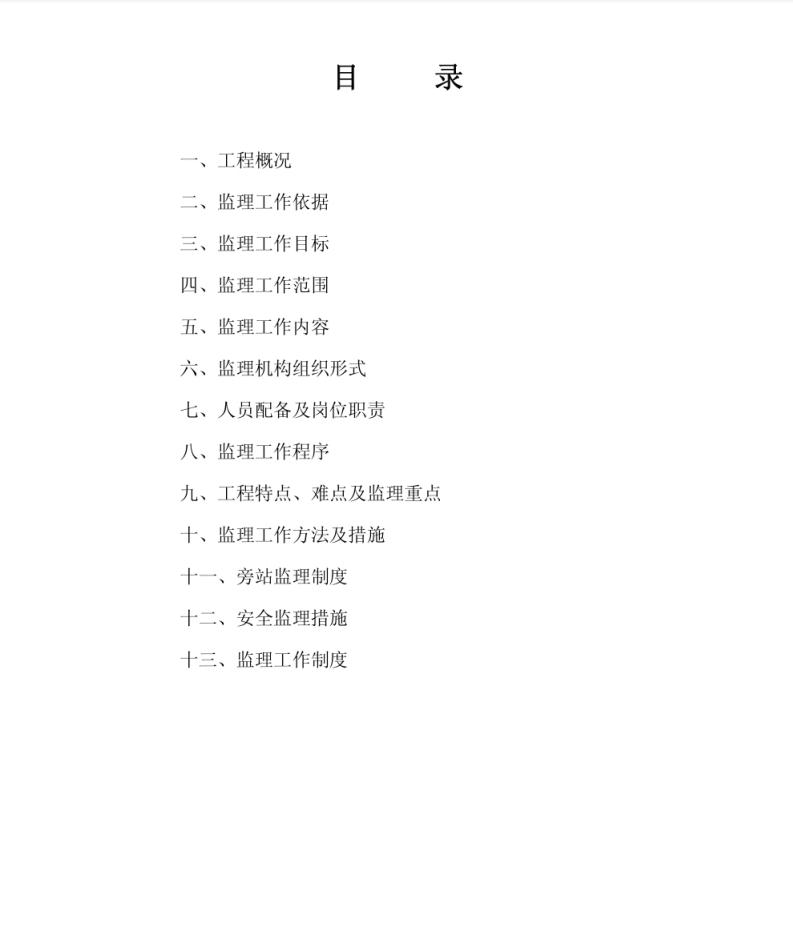 目　录

一、工程概况

二、监理工作依据

三、监理工作目标

四、监理工作范围

五、监理工作内容

六、监理机构组织形式

七、人员配备及岗位职责

八、监理工作程序

九、工程特点、难点及监理重点

十、监理工作方法及措施

十一、旁站监理制度

十二、安全监理措施

十三、监理工作制度